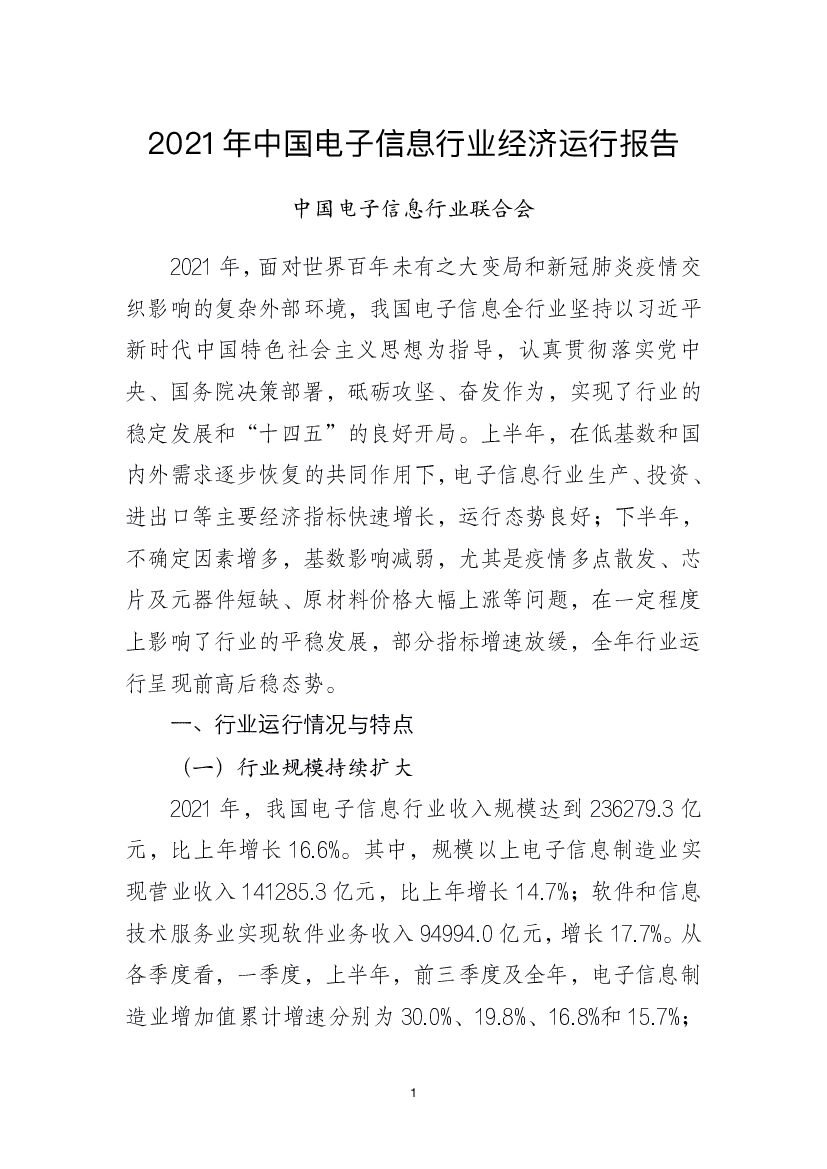 2021 年中国电子信息行业经济运行报告

中国电子信息行业联合会

2021 年，面对世界百年未有之大变局和新冠肺炎疫情交织影响的复杂外部环境，我国电子信息全行业坚持以习近平新时代中国特色社会主义思想为指导，认真贯彻落实党中央、国务院决策部署，砥砺攻坚、奋发作为，实现了行业的稳定发展和“十四五”的良好开局。上半年，在低基数和国内外需求逐步恢复的共同作用下，电子信息行业生产、投资、进出口等主要经济指标快速增长，运行态势良好；下半年，不确定因素增多，基数影响减弱，尤其是疫情多点散发、芯片及元器件短缺、原材料价格大幅上涨等问题，在一定程度上影响了行业的平稳发展，部分指标增速放缓，全年行业运行呈现前高后稳态势。

一、行业运行情况与特点

（一）行业规模持续扩大

2021 年，我国电子信息行业收入规模达到 236279.3 亿元，比上年增长 16.6%。其中，规模以上电子信息制造业实现营业收入 141285.3 亿元，比上年增长 14.7%；软件和信息技术服务业实现软件业务收入 94994.0 亿元，增长 17.7%。从各季度看，一季度，上半年，前三季度及全年，电子信息制造业增加值累计增速分别为 30.0%、19.8%、16.8%和 15.7%；

1